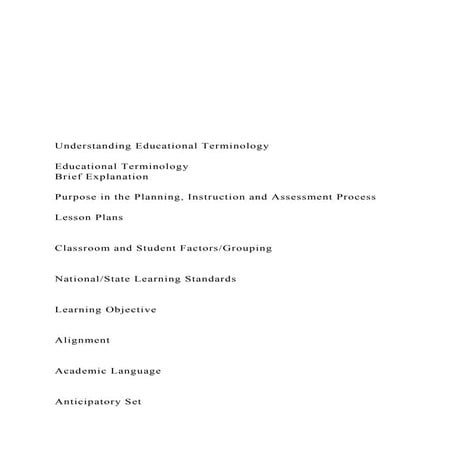 Understanding Educational Terminology

Educational Terminology
Brief Explanation

Purpose in the Planning, Instruction and Assessment Process

Lesson Plans

Classroom and Student Factors/Grouping

National/State Learning Standards

Learning Objective

Alignment

Academic Language

Anticipatory Set